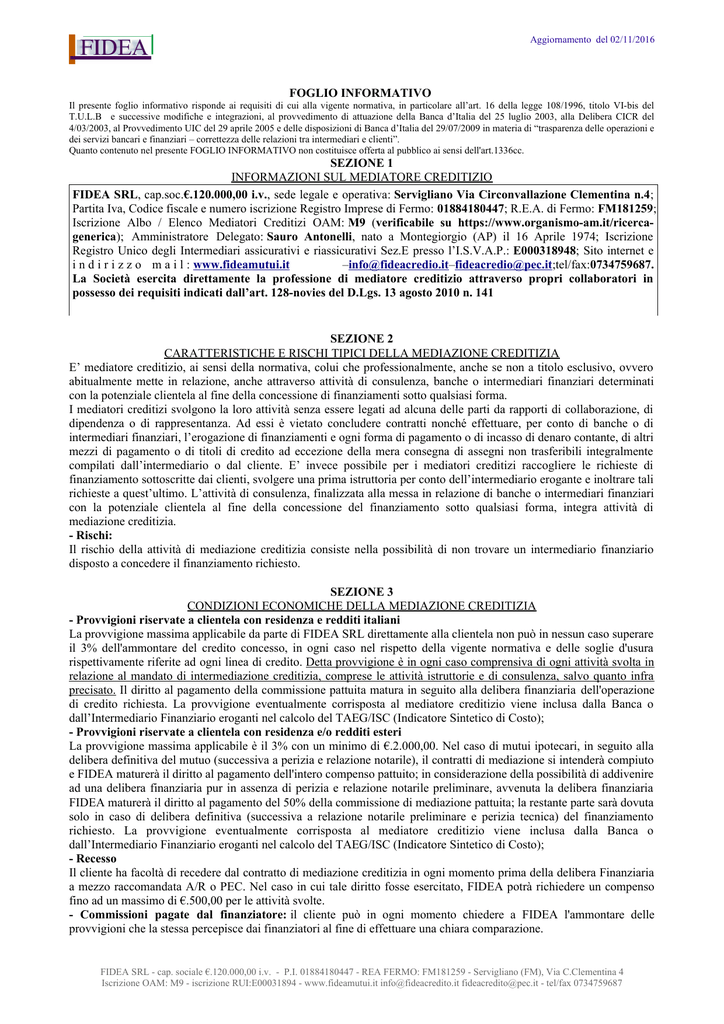 FIDEA

Aggiornamento del 02/11/2016

FOGLIO INFORMATIVO

Il presente foglio informativo risponde ai requisiti di cui alla vigente normativa, in particolare all'art. 16 della legge 108/1996, titolo VI-bis del T.U.L.B e successive modifiche e integrazioni, al provvedimento di attuazione della Banca d'Italia del 25 luglio 2003, alla Delibera CICR del 4/03/2003, al Provvedimento UIC del 29 aprile 2005 e delle disposizioni di Banca d'Italia del 29/07/2009 in materia di "trasparenza delle operazioni e dei servizi bancari e finanziari – correttezza delle relazioni tra intermediari e clienti".
Quanto contenuto nel presente FOGLIO INFORMATIVO non costituisce offerta al pubblico ai sensi dell'art.1336cc.

SEZIONE 1
INFORMAZIONI SUL MEDIATORE CREDITIZIO

FIDEA SRL, cap.soc.€.120.000,00 i.v., sede legale e operativa: Servigliano Via Circonvallazione Clementina n.4; Partita Iva, Codice fiscale e numero iscrizione Registro Imprese di Fermo: 01884180447; R.E.A. di Fermo: FM181259; Iscrizione Albo / Elenco Mediatori Creditizi OAM: M9 (verificabile su https://www.organismo-am.it/ricerca-generica); Amministratore Delegato: Sauro Antonelli, nato a Montegiorgio (AP) il 16 Aprile 1974; Iscrizione Registro Unico degli Intermediari assicurativi e riassicurativi Sez.E presso l'I.S.V.A.P.: E000318948; Sito internet e indirizzo mail: www.fideamutui.it –info@fideacredio.it–fideacredio@pec.it;tel/fax:0734759687.
La Società esercita direttamente la professione di mediatore creditizio attraverso propri collaboratori in possesso dei requisiti indicati dall'art. 128-novies del D.Lgs. 13 agosto 2010 n. 141

SEZIONE 2
CARATTERISTICHE E RISCHI TIPICI DELLA MEDIAZIONE CREDITIZIA

E' mediatore creditizio, ai sensi della normativa, colui che professionalmente, anche se non a titolo esclusivo, ovvero abitualmente mette in relazione, anche attraverso attività di consulenza, banche o intermediari finanziari determinati con la potenziale clientela al fine della concessione di finanziamenti sotto qualsiasi forma.
I mediatori creditizi svolgono la loro attività senza essere legati ad alcuna delle parti da rapporti di collaborazione, di dipendenza o di rappresentanza. Ad essi è vietato concludere contratti nonché effettuare, per conto di banche o di intermediari finanziari, l'erogazione di finanziamenti e ogni forma di pagamento o di incasso di denaro contante, di altri mezzi di pagamento o di titoli di credito ad eccezione della mera consegna di assegni non trasferibili integralmente compilati dall'intermediario o dal cliente. E' invece possibile per i mediatori creditizi raccogliere le richieste di finanziamento sottoscritte dai clienti, svolgere una prima istruttoria per conto dell'intermediario erogante e inoltrare tali richieste a quest'ultimo. L'attività di consulenza, finalizzata alla messa in relazione di banche o intermediari finanziari con la potenziale clientela al fine della concessione del finanziamento sotto qualsiasi forma, integra attività di mediazione creditizia.
- Rischi:
Il rischio della attività di mediazione creditizia consiste nella possibilità di non trovare un intermediario finanziario disposto a concedere il finanziamento richiesto.

SEZIONE 3
CONDIZIONI ECONOMICHE DELLA MEDIAZIONE CREDITIZIA

- Provvigioni riservate a clientela con residenza e redditi italiani
La provvigione massima applicabile da parte di FIDEA SRL direttamente alla clientela non può in nessun caso superare il 3% dell'ammontare del credito concesso, in ogni caso nel rispetto della vigente normativa e delle soglie d'usura rispettivamente riferite ad ogni linea di credito. Detta provvigione è in ogni caso comprensiva di ogni attività svolta in relazione al mandato di intermediazione creditizia, comprese le attività istruttorie e di consulenza, salvo quanto infra precisato. Il diritto al pagamento della commissione pattuita matura in seguito alla delibera finanziaria dell'operazione di credito richiesta. La provvigione eventualmente corrisposta al mediatore creditizio viene inclusa dalla Banca o dall'Intermediario Finanziario eroganti nel calcolo del TAEG/ISC (Indicatore Sintetico di Costo);
- Provvigioni riservate a clientela con residenza e/o redditi esteri
La provvigione massima applicabile è il 3% con un minimo di €.2.000,00. Nel caso di mutui ipotecari, in seguito alla delibera definitiva del mutuo (successiva a perizia e relazione notarile), il contratti di mediazione si intenderà compiuto e FIDEA maturerà il diritto al pagamento dell'intero compenso pattuito; in considerazione della possibilità di addivenire ad una delibera finanziaria pur in assenza di perizia e relazione notarile preliminare, avvenuta la delibera finanziaria FIDEA maturerà il diritto al pagamento del 50% della commissione di mediazione pattuita; la restante parte sarà dovuta solo in caso di delibera definitiva (successiva a relazione notarile preliminare e perizia tecnica) del finanziamento richiesto. La provvigione eventualmente corrisposta al mediatore creditizio viene inclusa dalla Banca o dall'Intermediario Finanziario eroganti nel calcolo del TAEG/ISC (Indicatore Sintetico di Costo);
- Recesso
Il cliente ha facoltà di recedere dal contratto di mediazione creditizia in ogni momento prima della delibera Finanziaria a mezzo raccomandata A/R o PEC. Nel caso in cui tale diritto fosse esercitato, FIDEA potrà richiedere un compenso fino ad un massimo di €.500,00 per le attività svolte.
- Commissioni pagate dal finanziatore: il cliente può in ogni momento chiedere a FIDEA l'ammontare delle provvigioni che la stessa percepisce dai finanziatori al fine di effettuare una chiara comparazione.

FIDEA SRL - cap. sociale €.120.000,00 i.v. - P.I. 01884180447 - REA FERMO: FM181259 - Servigliano (FM), Via C.Clementina 4
Iscrizione OAM: M9 - iscrizione RUI:E00031894 - www.fideamutui.it info@fideacredito.it fideacredito@pec.it - tel/fax 0734759687